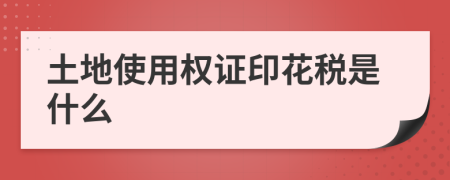 土地使用权证印花税是什么